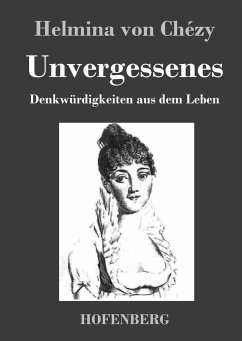 Helmina von Chézy

Unvergessenes

Denkwürdigkeiten aus dem Leben

HOFENBERG